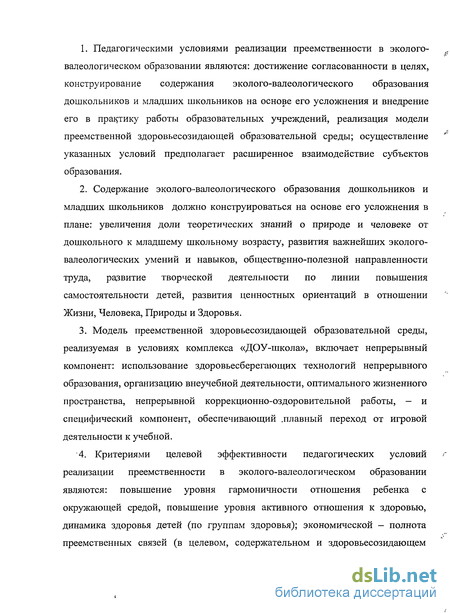 1. Педагогическими условиями реализации преемственности в эколого-валеологическом образовании являются: достижение согласованности в целях, конструирование содержания эколого-валеологического образования дошкольников и младших школьников на основе его усложнения и внедрение его в практику работы образовательных учреждений, реализация модели преемственной здоровьесозидающей образовательной среды; осуществление указанных условий предполагает расширенное взаимодействие субъектов образования.

2. Содержание эколого-валеологического образования дошкольников и младших школьников должно конструироваться на основе его усложнения в плане: увеличения доли теоретических знаний о природе и человеке от дошкольного к младшему школьному возрасту, развития важнейших эколого-валеологических умений и навыков, общественно-полезной направленности труда, развитие творческой деятельности по линии повышения самостоятельности детей, развития ценностных ориентаций в отношении Жизни, Человека, Природы и Здоровья.

3. Модель преемственной здоровьесозидающей образовательной среды, реализуемая в условиях комплекса «ДОУ-школа», включает непрерывный компонент: использование здоровьесберегающих технологий непрерывного образования, организацию внеучебной деятельности, оптимального жизненного пространства, непрерывной коррекционно-оздоровительной работы, – и специфический компонент, обеспечивающий плавный переход от игровой деятельности к учебной.

4. Критериями целевой эффективности педагогических условий реализации преемственности в эколого-валеологическом образовании являются: повышение уровня гармоничности отношения ребенка с окружающей средой, повышение уровня активного отношения к здоровью, динамика здоровья детей (по группам здоровья); экономической – полнота преемственных связей (в целевом, содержательном и здоровьесозидающем

dsLib.net
библиотека диссертаций